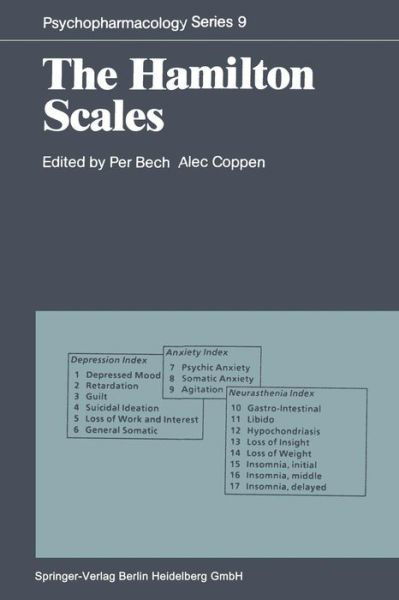 Psychopharmacology Series 9

The Hamilton Scales

Edited by Per Bech Alec Coppen

Depression Index
1 Depressed Mood
2 Retardation
3 Guilt
4 Suicidal Ideation
5 Loss of Work and Interest
6 General Somatic

Anxiety Index
7 Psychic Anxiety
8 Somatic Anxiety
9 Agitation

Neurasthenia Index
10 Gastro-Intestinal
11 Libido
12 Hypochondriasis
13 Loss of Insight
14 Loss of Weight
15 Insomnia, initial
16 Insomnia, middle
17 Insomnia, delayed

Springer-Verlag Berlin Heidelberg GmbH